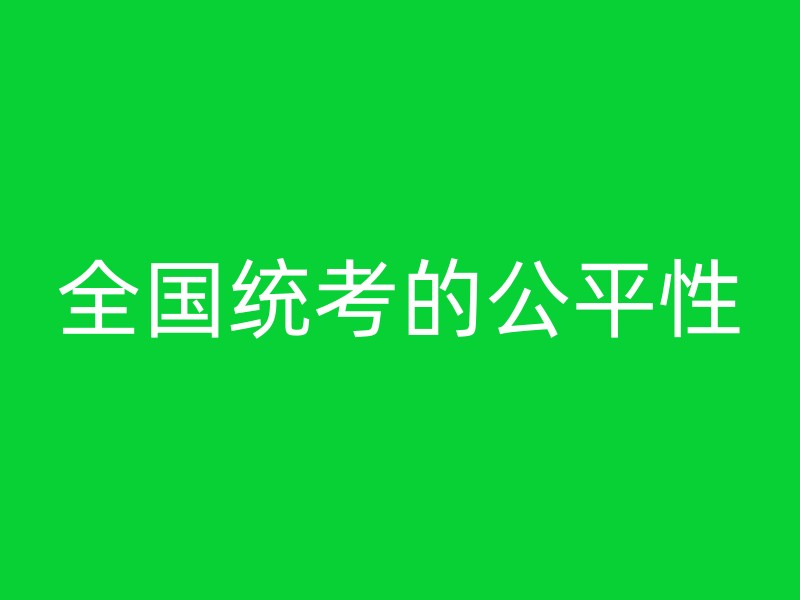 全国统考的公平性